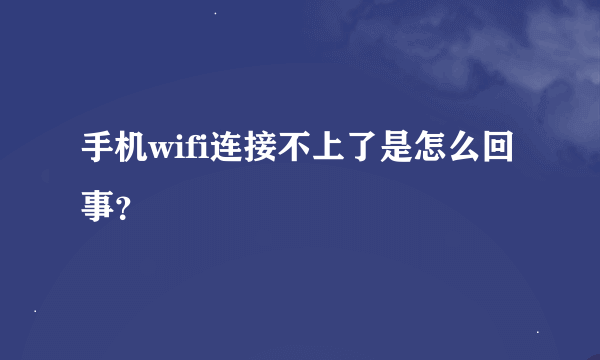 手机wifi连接不上了是怎么回事?